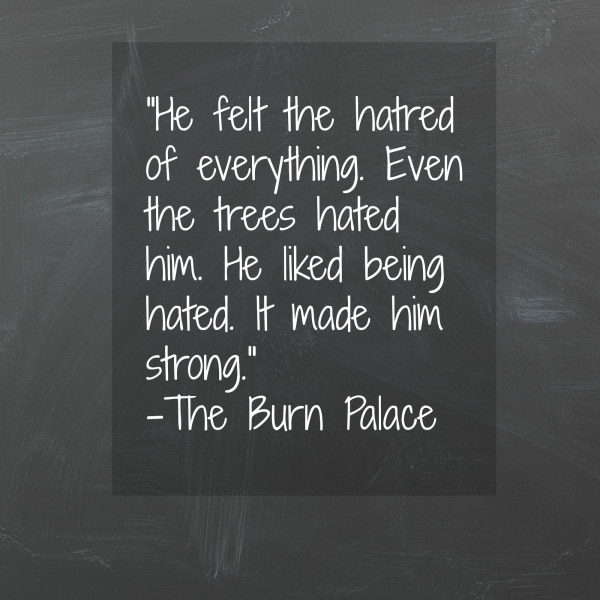 "He felt the hatred of everything. Even the trees hated him. He liked being hated. It made him strong."
-The Burn Palace